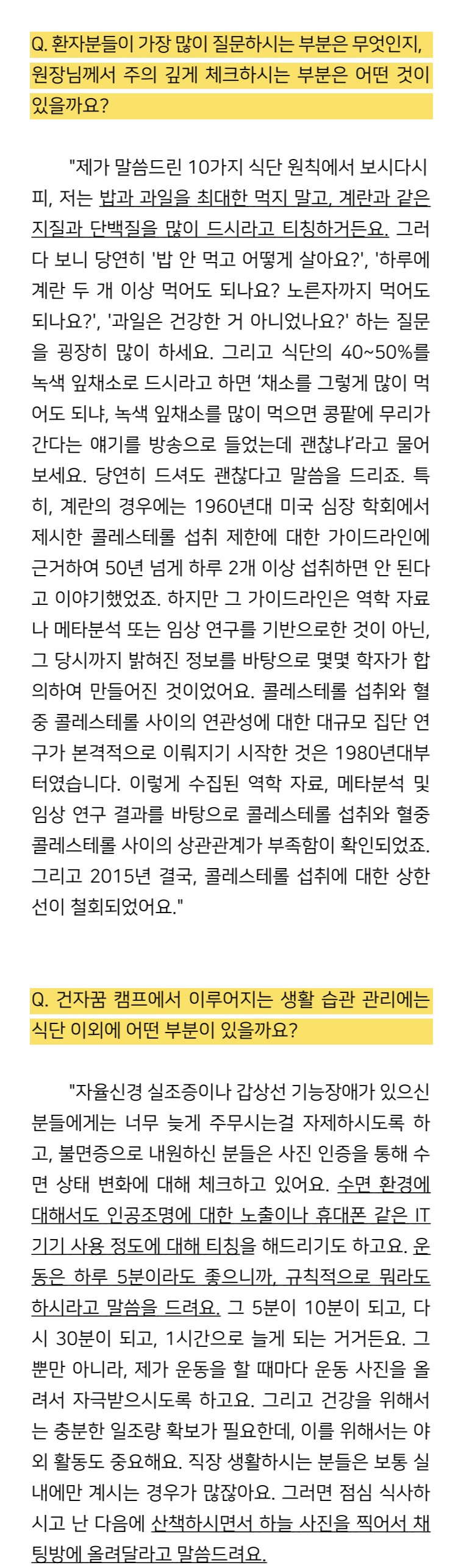 Q. 환자분들이 가장 많이 질문하시는 부분은 무엇인지, 원장님께서 주의 깊게 체크하시는 부분은 어떤 것이 있을까요?

"제가 말씀드린 10가지 식단 원칙에서 보시다시피, 저는 밥과 과일을 최대한 먹지 말고, 계란과 같은 지질과 단백질을 많이 드시라고 티칭하거든요. 그러다 보니 당연히 '밥 안 먹고 어떻게 살아요?', '하루에 계란 두 개 이상 먹어도 되나요? 노른자까지 먹어도 되나요?', '과일은 건강한 거 아니었나요?' 하는 질문을 굉장히 많이 하세요. 그리고 식단의 40~50%를 녹색 잎채소로 드시라고 하면 '채소를 그렇게 많이 먹어도 되냐, 녹색 잎채소를 많이 먹으면 콩팥에 무리가 간다는 얘기를 방송으로 들었는데 괜찮냐'라고 물어보세요. 당연히 드셔도 괜찮다고 말씀을 드리죠. 특히, 계란의 경우에는 1960년대 미국 심장 학회에서 제시한 콜레스테롤 섭취 제한에 대한 가이드라인에 근거하여 50년 넘게 하루 2개 이상 섭취하면 안 된다고 이야기했었죠. 하지만 그 가이드라인은 역학 자료나 메타분석 또는 임상 연구를 기반으로한 것이 아닌, 그 당시까지 밝혀진 정보를 바탕으로 몇몇 학자가 합의하여 만들어진 것이었어요. 콜레스테롤 섭취와 혈중 콜레스테롤 사이의 연관성에 대한 대규모 집단 연구가 본격적으로 이뤄지기 시작한 것은 1980년대부터였습니다. 이렇게 수집된 역학 자료, 메타분석 및 임상 연구 결과를 바탕으로 콜레스테롤 섭취와 혈중 콜레스테롤 사이의 상관관계가 부족함이 확인되었죠. 그리고 2015년 결국, 콜레스테롤 섭취에 대한 상한선이 철회되었어요."

Q. 건자꿈 캠프에서 이루어지는 생활 습관 관리에는 식단 이외에 어떤 부분이 있을까요?

"자율신경 실조증이나 갑상선 기능장애가 있으신 분들에게는 너무 늦게 주무시는걸 자제하시도록 하고, 불면증으로 내원하신 분들은 사진 인증을 통해 수면 상태 변화에 대해 체크하고 있어요. 수면 환경에 대해서도 인공조명에 대한 노출이나 휴대폰 같은 IT 기기 사용 정도에 대해 티칭을 해드리기도 하고요. 운동은 하루 5분이라도 좋으니까, 규칙적으로 뭐라도 하시라고 말씀을 드려요. 그 5분이 10분이 되고, 다시 30분이 되고, 1시간으로 늘게 되는 거거든요. 그뿐만 아니라, 제가 운동을 할 때마다 운동 사진을 올려서 자극받으시도록 하고요. 그리고 건강을 위해서는 충분한 일조량 확보가 필요한데, 이를 위해서는 야외 활동도 중요해요. 직장 생활하시는 분들은 보통 실내에만 계시는 경우가 많잖아요. 그러면 점심 식사하시고 난 다음에 산책하시면서 하늘 사진을 찍어서 채팅방에 올려달라고 말씀드려요.